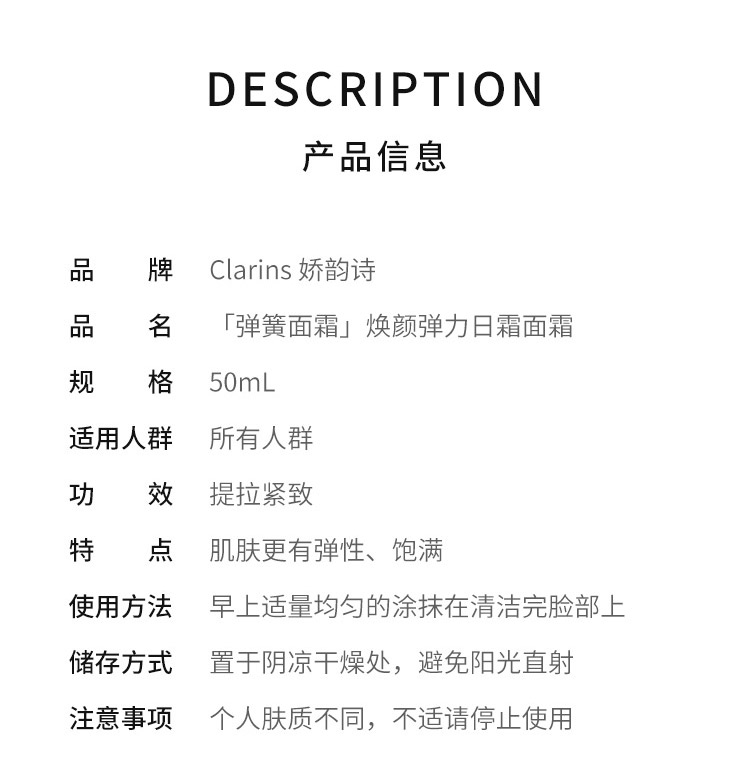 DESCRIPTION
产品信息

品牌 Clarins 娇韵诗
品名 「弹簧面霜」焕颜弹力日霜面霜
规格 50mL
适用人群 所有人群
功效 提拉紧致
特点 肌肤更有弹性、饱满
使用方法 早上适量均匀的涂抹在清洁完脸部上
储存方式 置于阴凉干燥处，避免阳光直射
注意事项 个人肤质不同，不适请停止使用